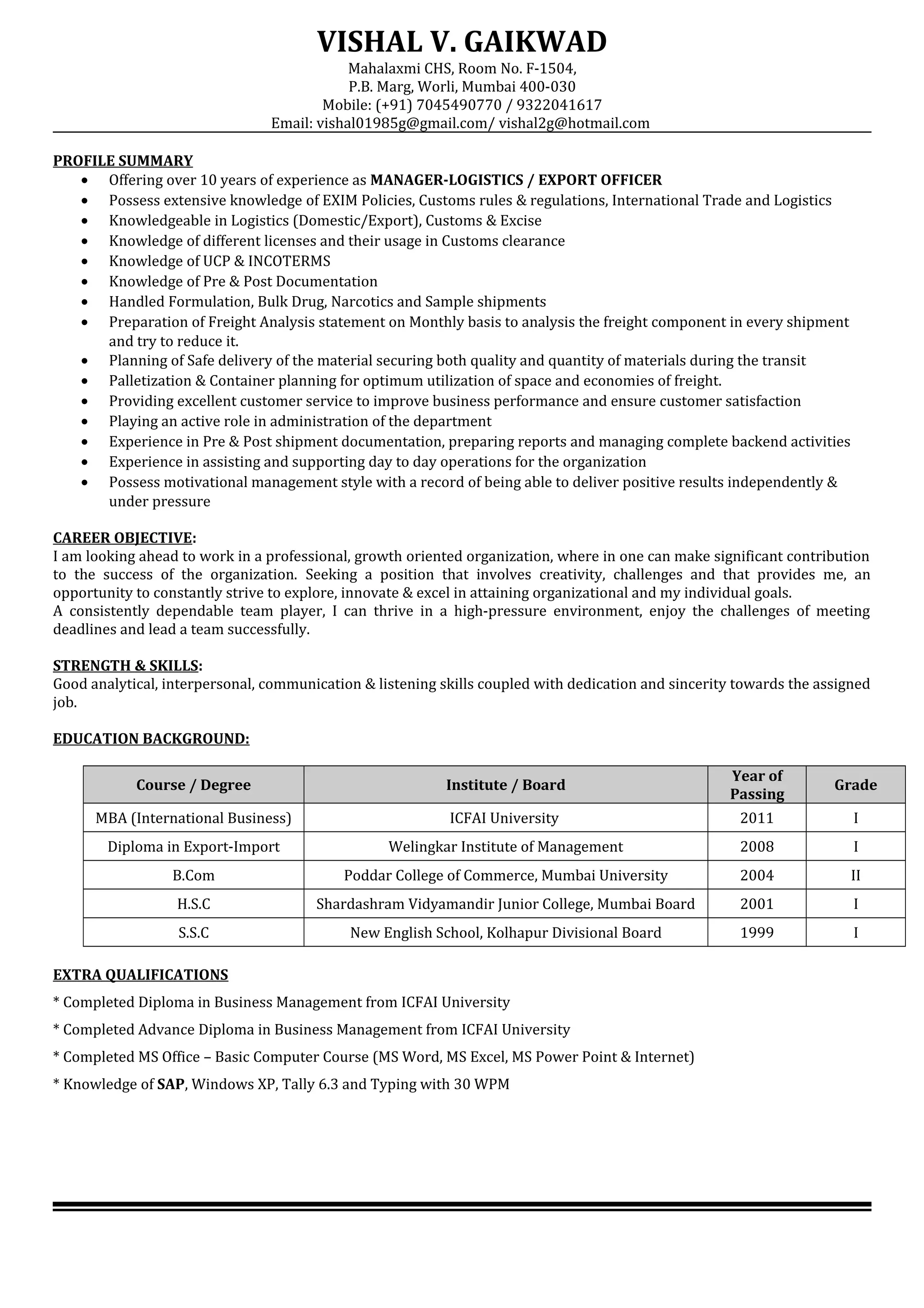 VISHAL V. GAIKWAD
Mahalaxmi CHS, Room No. F-1504,
P.B. Marg, Worli, Mumbai 400-030
Mobile: (+91) 7045490770 / 9322041617
Email: vishal01985g@gmail.com/ vishal2g@hotmail.com

PROFILE SUMMARY
• Offering over 10 years of experience as MANAGER-LOGISTICS / EXPORT OFFICER
• Possess extensive knowledge of EXIM Policies, Customs rules & regulations, International Trade and Logistics
• Knowledgeable in Logistics (Domestic/Export), Customs & Excise
• Knowledge of different licenses and their usage in Customs clearance
• Knowledge of UCP & INCOTERMS
• Knowledge of Pre & Post Documentation
• Handled Formulation, Bulk Drug, Narcotics and Sample shipments
• Preparation of Freight Analysis statement on Monthly basis to analysis the freight component in every shipment and try to reduce it.
• Planning of Safe delivery of the material securing both quality and quantity of materials during the transit
• Palletization & Container planning for optimum utilization of space and economies of freight.
• Providing excellent customer service to improve business performance and ensure customer satisfaction
• Playing an active role in administration of the department
• Experience in Pre & Post shipment documentation, preparing reports and managing complete backend activities
• Experience in assisting and supporting day to day operations for the organization
• Possess motivational management style with a record of being able to deliver positive results independently & under pressure

CAREER OBJECTIVE:
I am looking ahead to work in a professional, growth oriented organization, where in one can make significant contribution to the success of the organization. Seeking a position that involves creativity, challenges and that provides me, an opportunity to constantly strive to explore, innovate & excel in attaining organizational and my individual goals.
A consistently dependable team player, I can thrive in a high-pressure environment, enjoy the challenges of meeting deadlines and lead a team successfully.

STRENGTH & SKILLS:
Good analytical, interpersonal, communication & listening skills coupled with dedication and sincerity towards the assigned job.

EDUCATION BACKGROUND:

| Course / Degree | Institute / Board | Year of Passing | Grade |
|---|---|---|---|
| MBA (International Business) | ICFAI University | 2011 | I |
| Diploma in Export-Import | Welingkar Institute of Management | 2008 | I |
| B.Com | Poddar College of Commerce, Mumbai University | 2004 | II |
| H.S.C | Shardashram Vidyamandir Junior College, Mumbai Board | 2001 | I |
| S.S.C | New English School, Kolhapur Divisional Board | 1999 | I |

EXTRA QUALIFICATIONS
* Completed Diploma in Business Management from ICFAI University
* Completed Advance Diploma in Business Management from ICFAI University
* Completed MS Office – Basic Computer Course (MS Word, MS Excel, MS Power Point & Internet)
* Knowledge of SAP, Windows XP, Tally 6.3 and Typing with 30 WPM